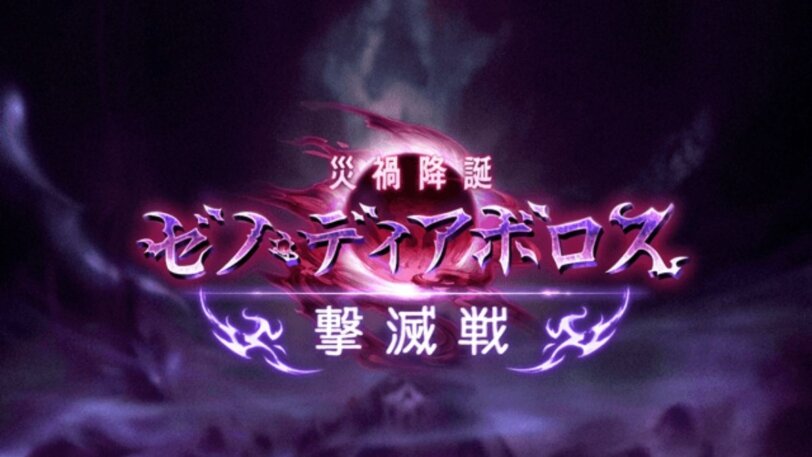 災禍降誕
ゼノ・ディアボロス
撃滅戦